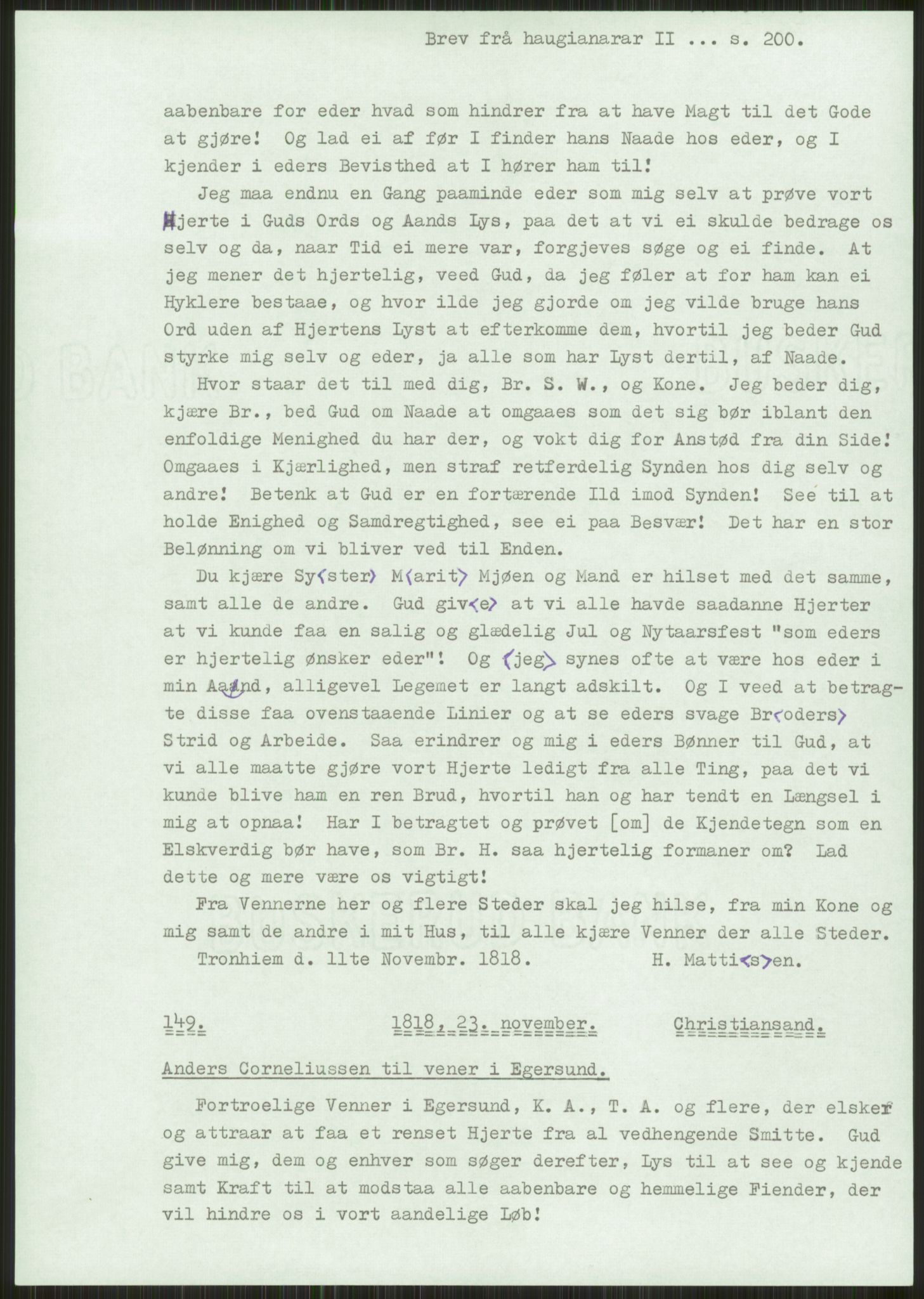 Brev frå haugianarar II ... s. 200.

aabenbare for eder hvad som hindrer fra at have Magt til det Gode at gjøre! Og lad ei af før I finder hans Naade hos eder, og I kjender i eders Bevisthed at I hører ham til!

Jeg maa endnu en Gang paaminde eder som mig selv at prøve vort Hjerte i Guds Ords og Aands Lys, paa det at vi ei skulde bedrage os selv og da, naar Tid ei mere var, forgjeves søge og ei finde. At jeg mener det hjertelig, veed Gud, da jeg føler at for ham kan ei Hyklere bestaae, og hvor ilde jeg gjorde om jeg vilde bruge hans Ord uden af Hjertens Lyst at efterkomme dem, hvortil jeg beder Gud styrke mig selv og eder, ja alle som har Lyst dertil, af Naade.

Hvor staar det til med dig, Br. S. W., og Kone. Jeg beder dig, kjære Br., bed Gud om Naade at omgaaes som det sig bør iblant den enfoldige Menighed du har der, og vokt dig for Anstød fra din Side! Omgaaes i Kjærlighed, men straf retferdelig Synden hos dig selv og andre! Betenk at Gud er en fortærende Ild imod Synden! See til at holde Enighed og Samdregtighed, see ei paa Besvær! Det har en stor Belønning om vi bliver ved til Enden.

Du kjære Sy⟨ster⟩ M⟨arit⟩ Mjøen og Mand er hilset med det samme, samt alle de andre. Gud giv⟨e⟩ at vi alle havde saadanne Hjerter at vi kunde faa en salig og glædelig Jul og Nytaarsfest "som eders er hjertelig ønsker eder"! Og ⟨jeg⟩ synes ofte at være hos eder i min Aand, alligevel Legemet er langt adskilt. Og I veed at betragte disse faa ovenstaaende Linier og at se eders svage Br⟨oders⟩ Strid og Arbeide. Saa erindrer og mig i eders Bønner til Gud, at vi alle maatte gjøre vort Hjerte ledigt fra alle Ting, paa det vi kunde blive ham en ren Brud, hvortil han og har tendt en Længsel i mig at opnaa! Har I betragtet og prøvet [om] de Kjendetegn som en Elskverdig bør have, som Br. H. saa hjertelig formaner om? Lad dette og mere være os vigtigt!

Fra Vennerne her og flere Steder skal jeg hilse, fra min Kone og mig samt de andre i mit Hus, til alle kjære Venner der alle Steder.

Tronhiem d. 11te Novembr. 1818. H. Matti⟨s⟩en.

149. 1818, 23. november. Christiansand.

Anders Corneliussen til vener i Egersund.

Fortroelige Venner i Egersund, K. A., T. A. og flere, der elsker og attraar at faa et renset Hjerte fra al vedhengende Smitte. Gud give mig, dem og enhver som søger derefter, Lys til at see og kjende samt Kraft til at modstaa alle aabenbare og hemmelige Fiender, der vil hindre os i vort aandelige Løb!